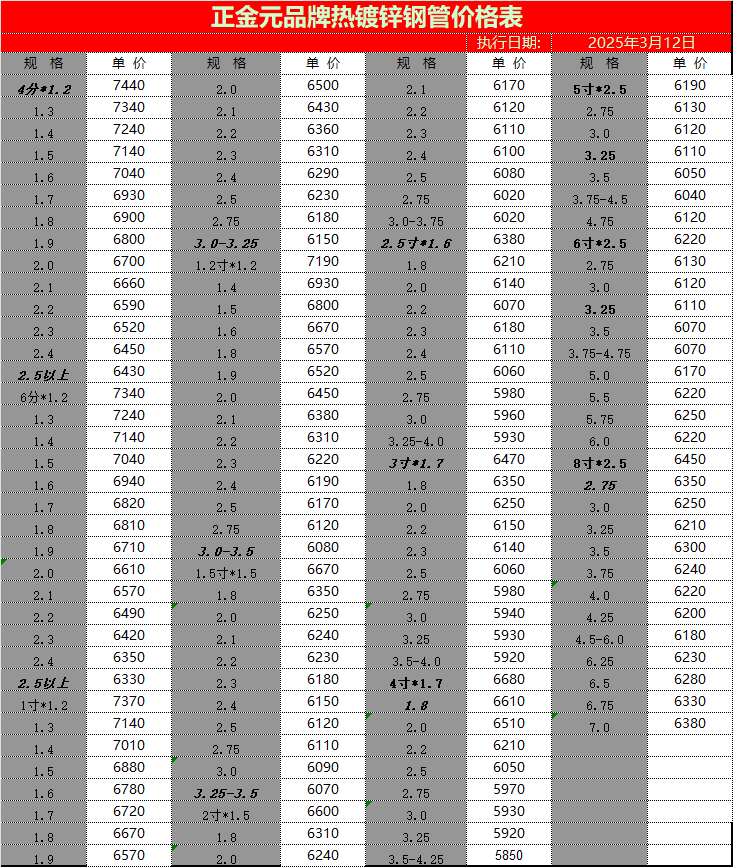 正金元品牌热镀锌钢管价格表

执行日期: 2025年3月12日

| 规 格 | 单 价 | 规 格 | 单 价 | 规 格 | 单 价 | 规 格 | 单 价 |
|---|---|---|---|---|---|---|---|
| 4分*1.2 | 7440 | 2.0 | 6500 | 2.1 | 6170 | 5寸*2.5 | 6190 |
| 1.3 | 7340 | 2.1 | 6430 | 2.2 | 6120 | 2.75 | 6130 |
| 1.4 | 7240 | 2.2 | 6360 | 2.3 | 6110 | 3.0 | 6120 |
| 1.5 | 7140 | 2.3 | 6310 | 2.4 | 6100 | 3.25 | 6110 |
| 1.6 | 7040 | 2.4 | 6290 | 2.5 | 6080 | 3.5 | 6050 |
| 1.7 | 6930 | 2.5 | 6230 | 2.75 | 6020 | 3.75-4.5 | 6040 |
| 1.8 | 6900 | 2.75 | 6180 | 3.0-3.75 | 6020 | 4.75 | 6120 |
| 1.9 | 6800 | 3.0-3.25 | 6150 | 2.5寸*1.6 | 6380 | 6寸*2.5 | 6220 |
| 2.0 | 6700 | 1.2寸*1.2 | 7190 | 1.8 | 6210 | 2.75 | 6130 |
| 2.1 | 6660 | 1.4 | 6930 | 2.0 | 6140 | 3.0 | 6120 |
| 2.2 | 6590 | 1.5 | 6800 | 2.2 | 6070 | 3.25 | 6110 |
| 2.3 | 6520 | 1.6 | 6670 | 2.3 | 6180 | 3.5 | 6070 |
| 2.4 | 6450 | 1.8 | 6570 | 2.4 | 6110 | 3.75-4.75 | 6070 |
| 2.5以上 | 6430 | 1.9 | 6520 | 2.5 | 6060 | 5.0 | 6170 |
| 6分*1.2 | 7340 | 2.0 | 6450 | 2.75 | 5980 | 5.5 | 6220 |
| 1.3 | 7240 | 2.1 | 6380 | 3.0 | 5960 | 5.75 | 6250 |
| 1.4 | 7140 | 2.2 | 6310 | 3.25-4.0 | 5930 | 6.0 | 6220 |
| 1.5 | 7040 | 2.3 | 6220 | 3寸*1.7 | 6470 | 8寸*2.5 | 6450 |
| 1.6 | 6940 | 2.4 | 6190 | 1.8 | 6350 | 2.75 | 6350 |
| 1.7 | 6820 | 2.5 | 6170 | 2.0 | 6250 | 3.0 | 6250 |
| 1.8 | 6810 | 2.75 | 6120 | 2.2 | 6150 | 3.25 | 6210 |
| 1.9 | 6710 | 3.0-3.5 | 6080 | 2.3 | 6140 | 3.5 | 6300 |
| 2.0 | 6610 | 1.5寸*1.5 | 6670 | 2.5 | 6060 | 3.75 | 6240 |
| 2.1 | 6570 | 1.8 | 6350 | 2.75 | 5980 | 4.0 | 6220 |
| 2.2 | 6490 | 2.0 | 6250 | 3.0 | 5940 | 4.25 | 6200 |
| 2.3 | 6420 | 2.1 | 6240 | 3.25 | 5930 | 4.5-6.0 | 6180 |
| 2.4 | 6350 | 2.2 | 6230 | 3.5-4.0 | 5920 | 6.25 | 6230 |
| 2.5以上 | 6330 | 2.3 | 6180 | 4寸*1.7 | 6680 | 6.5 | 6280 |
| 1寸*1.2 | 7370 | 2.4 | 6150 | 1.8 | 6610 | 6.75 | 6330 |
| 1.3 | 7140 | 2.5 | 6120 | 2.0 | 6510 | 7.0 | 6380 |
| 1.4 | 7010 | 2.75 | 6110 | 2.2 | 6210 | | |
| 1.5 | 6880 | 3.0 | 6090 | 2.5 | 6050 | | |
| 1.6 | 6780 | 3.25-3.5 | 6070 | 2.75 | 5970 | | |
| 1.7 | 6720 | 2寸*1.5 | 6600 | 3.0 | 5930 | | |
| 1.8 | 6670 | 1.8 | 6310 | 3.25 | 5920 | | |
| 1.9 | 6570 | 2.0 | 6240 | 3.5-4.25 | 5850 | | |